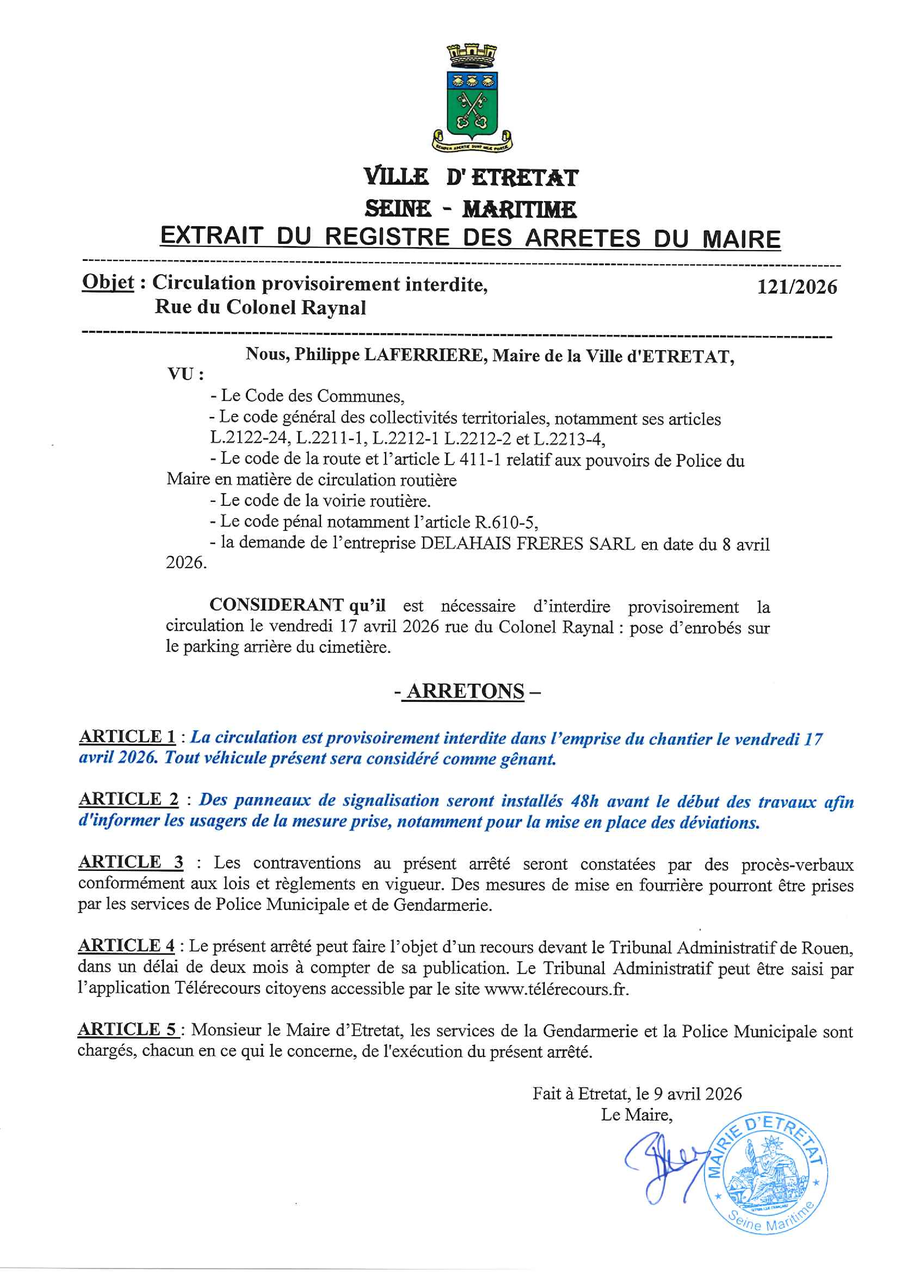 VILLE D' ETRETAT
SEINE - MARITIME
EXTRAIT DU REGISTRE DES ARRETES DU MAIRE

Objet : Circulation provisoirement interdite, Rue du Colonel Raynal

121/2026

Nous, Philippe LAFERRIERE, Maire de la Ville d'ETRETAT,

VU :
- Le Code des Communes,
- Le code général des collectivités territoriales, notamment ses articles L.2122-24, L.2211-1, L.2212-1 L.2212-2 et L.2213-4,
- Le code de la route et l'article L 411-1 relatif aux pouvoirs de Police du Maire en matière de circulation routière
- Le code de la voirie routière.
- Le code pénal notamment l'article R.610-5,
- la demande de l'entreprise DELAHAIS FRERES SARL en date du 8 avril 2026.

CONSIDERANT qu'il est nécessaire d'interdire provisoirement la circulation le vendredi 17 avril 2026 rue du Colonel Raynal : pose d'enrobés sur le parking arrière du cimetière.

- ARRETONS –

ARTICLE 1 : La circulation est provisoirement interdite dans l'emprise du chantier le vendredi 17 avril 2026. Tout véhicule présent sera considéré comme gênant.

ARTICLE 2 : Des panneaux de signalisation seront installés 48h avant le début des travaux afin d'informer les usagers de la mesure prise, notamment pour la mise en place des déviations.

ARTICLE 3 : Les contraventions au présent arrêté seront constatées par des procès-verbaux conformément aux lois et règlements en vigueur. Des mesures de mise en fourrière pourront être prises par les services de Police Municipale et de Gendarmerie.

ARTICLE 4 : Le présent arrêté peut faire l'objet d'un recours devant le Tribunal Administratif de Rouen, dans un délai de deux mois à compter de sa publication. Le Tribunal Administratif peut être saisi par l'application Télérecours citoyens accessible par le site www.télérecours.fr.

ARTICLE 5 : Monsieur le Maire d'Etretat, les services de la Gendarmerie et la Police Municipale sont chargés, chacun en ce qui le concerne, de l'exécution du présent arrêté.

Fait à Etretat, le 9 avril 2026
Le Maire,

MAIRIE D'ETRETAT
Seine Maritime